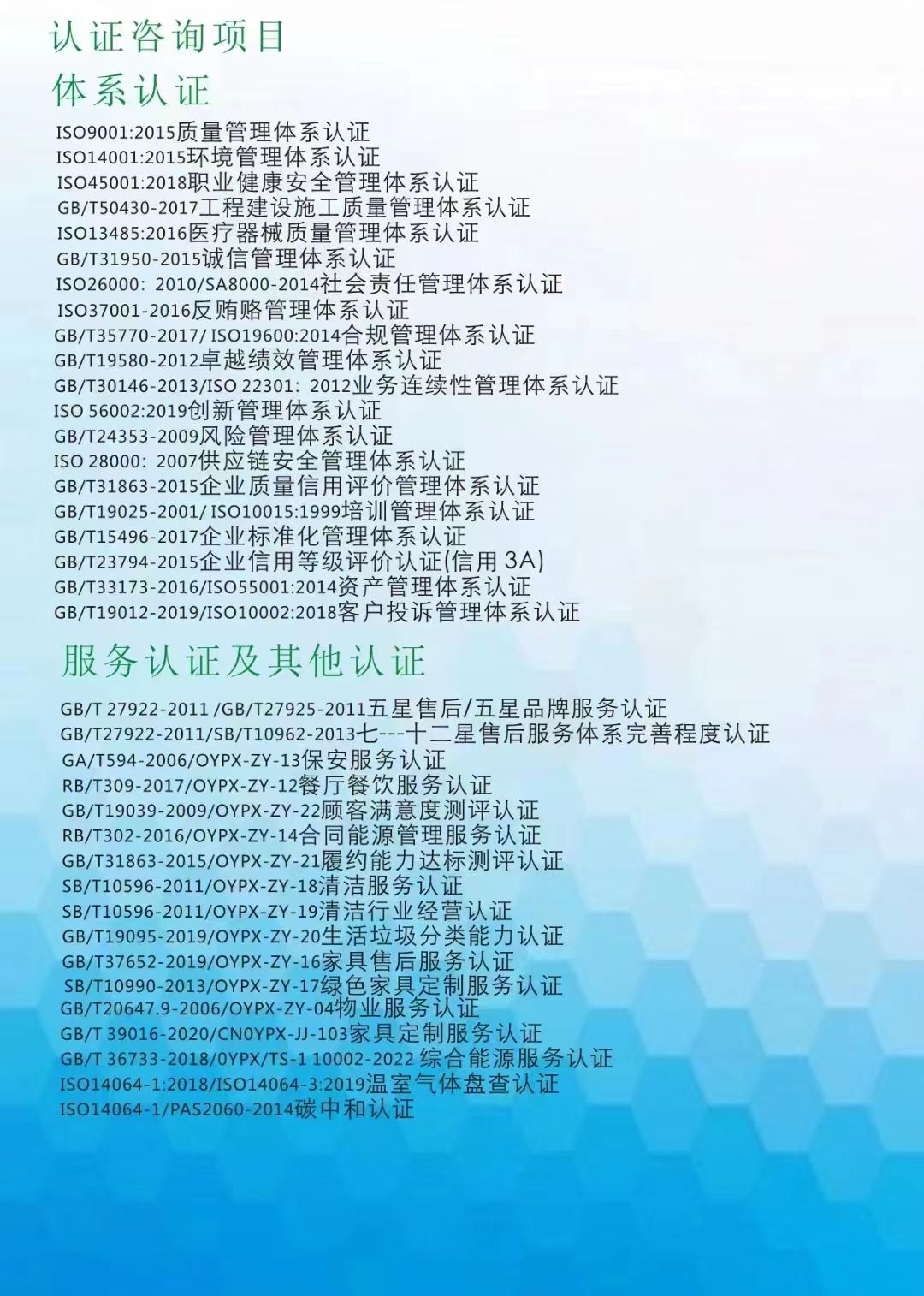 认证咨询项目

体系认证

ISO9001:2015质量管理体系认证
ISO14001:2015环境管理体系认证
ISO45001:2018职业健康安全管理体系认证
GB/T50430-2017工程建设施工质量管理体系认证
ISO13485:2016医疗器械质量管理体系认证
GB/T31950-2015诚信管理体系认证
ISO26000：2010/SA8000-2014社会责任管理体系认证
ISO37001-2016反贿赂管理体系认证
GB/T35770-2017/ ISO19600:2014合规管理体系认证
GB/T19580-2012卓越绩效管理体系认证
GB/T30146-2013/ISO 22301：2012业务连续性管理体系认证
ISO 56002:2019创新管理体系认证
GB/T24353-2009风险管理体系认证
ISO 28000：2007供应链安全管理体系认证
GB/T31863-2015企业质量信用评价管理体系认证
GB/T19025-2001/ ISO10015:1999培训管理体系认证
GB/T15496-2017企业标准化管理体系认证
GB/T23794-2015企业信用等级评价认证(信用 3A)
GB/T33173-2016/ISO55001:2014资产管理体系认证
GB/T19012-2019/ISO10002:2018客户投诉管理体系认证

服务认证及其他认证

GB/T 27922-2011 /GB/T27925-2011五星售后/五星品牌服务认证
GB/T27922-2011/SB/T10962-2013七---十二星售后服务体系完善程度认证
GA/T594-2006/OYPX-ZY-13保安服务认证
RB/T309-2017/OYPX-ZY-12餐厅餐饮服务认证
GB/T19039-2009/OYPX-ZY-22顾客满意度测评认证
RB/T302-2016/OYPX-ZY-14合同能源管理服务认证
GB/T31863-2015/OYPX-ZY-21履约能力达标测评认证
SB/T10596-2011/OYPX-ZY-18清洁服务认证
SB/T10596-2011/OYPX-ZY-19清洁行业经营认证
GB/T19095-2019/OYPX-ZY-20生活垃圾分类能力认证
GB/T37652-2019/OYPX-ZY-16家具售后服务认证
SB/T10990-2013/OYPX-ZY-17绿色家具定制服务认证
GB/T20647.9-2006/OYPX-ZY-04物业服务认证
GB/T 39016-2020/CN0YPX-JJ-103家具定制服务认证
GB/T 36733-2018/0YPX/TS-1 10002-2022 综合能源服务认证
ISO14064-1:2018/ISO14064-3:2019温室气体盘查认证
ISO14064-1/PAS2060-2014碳中和认证